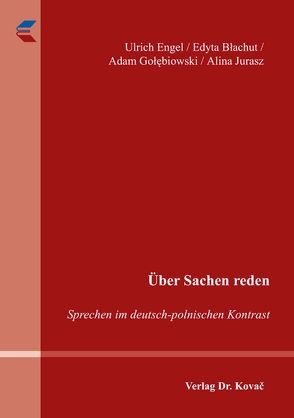 Ulrich Engel / Edyta Błachut / Adam Gołębiowski / Alina Jurasz

Über Sachen reden

Sprechen im deutsch-polnischen Kontrast

Verlag Dr. Kovač